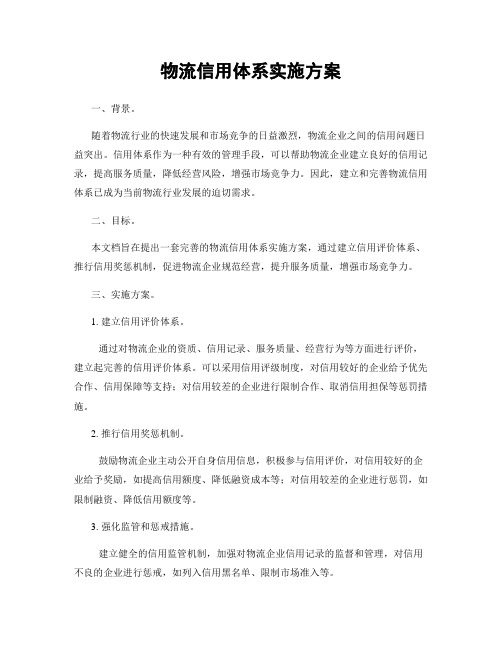 物流信用体系实施方案

一、背景。

随着物流行业的快速发展和市场竞争的日益激烈，物流企业之间的信用问题日益突出。信用体系作为一种有效的管理手段，可以帮助物流企业建立良好的信用记录，提高服务质量，降低经营风险，增强市场竞争力。因此，建立和完善物流信用体系已成为当前物流行业发展的迫切需求。

二、目标。

本文档旨在提出一套完善的物流信用体系实施方案，通过建立信用评价体系、推行信用奖惩机制，促进物流企业规范经营，提升服务质量，增强市场竞争力。

三、实施方案。

1. 建立信用评价体系。

通过对物流企业的资质、信用记录、服务质量、经营行为等方面进行评价，建立起完善的信用评价体系。可以采用信用评级制度，对信用较好的企业给予优先合作、信用保障等支持；对信用较差的企业进行限制合作、取消信用担保等惩罚措施。

2. 推行信用奖惩机制。

鼓励物流企业主动公开自身信用信息，积极参与信用评价，对信用较好的企业给予奖励，如提高信用额度、降低融资成本等；对信用较差的企业进行惩罚，如限制融资、降低信用额度等。

3. 强化监管和惩戒措施。

建立健全的信用监管机制，加强对物流企业信用记录的监督和管理，对信用不良的企业进行惩戒，如列入信用黑名单、限制市场准入等。